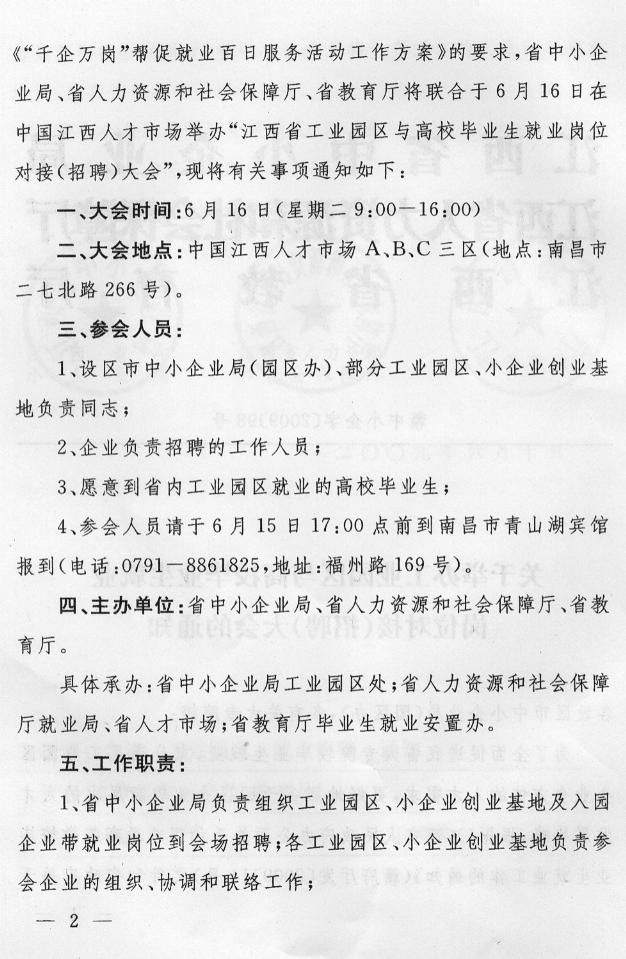 《“千企万岗”帮促就业百日服务活动工作方案》的要求，省中小企业局、省人力资源和社会保障厅、省教育厅将联合于6月16日在中国江西人才市场举办“江西省工业园区与高校毕业生就业岗位对接（招聘）大会”，现将有关事项通知如下：

一、大会时间：6月16日（星期二 9:00—16:00）

二、大会地点：中国江西人才市场A、B、C三区（地点：南昌市二七北路266号）。

三、参会人员：

1、设区市中小企业局（园区办）、部分工业园区、小企业创业基地负责同志；

2、企业负责招聘的工作人员；

3、愿意到省内工业园区就业的高校毕业生；

4、参会人员请于6月15日17:00点前到南昌市青山湖宾馆报到（电话：0791—8861825，地址：福州路169号）。

四、主办单位：省中小企业局、省人力资源和社会保障厅、省教育厅。

具体承办：省中小企业局工业园区处；省人力资源和社会保障厅就业局、省人才市场；省教育厅毕业生就业安置办。

五、工作职责：

1、省中小企业局负责组织工业园区、小企业创业基地及入园企业带就业岗位到会场招聘；各工业园区、小企业创业基地负责参会企业的组织、协调和联络工作；

— 2 —